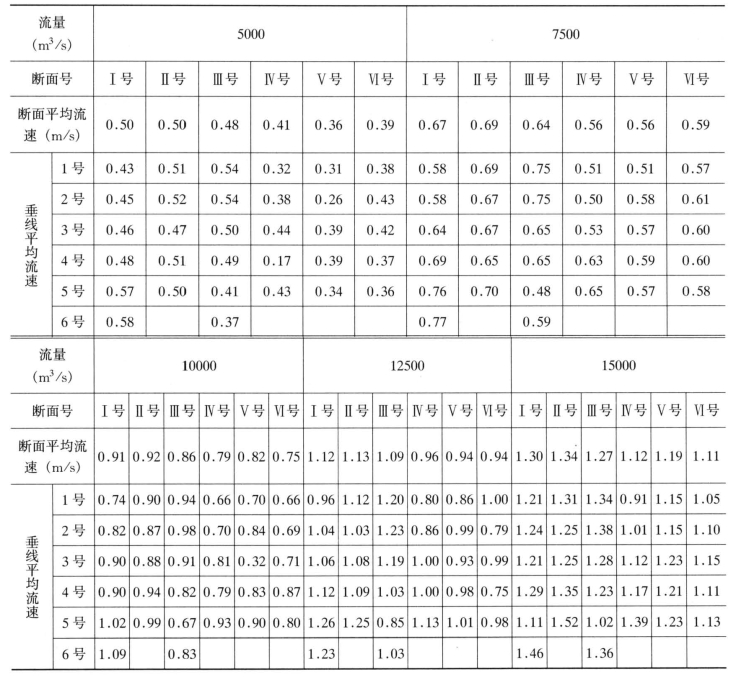 | 流量 ($m^3/s$) | | 5000 | | | | | | 7500 | | | | | |
|---|---|---|---|---|---|---|---|---|---|---|---|---|---|
| 断面号 | | Ⅰ号 | Ⅱ号 | Ⅲ号 | Ⅳ号 | Ⅴ号 | Ⅵ号 | Ⅰ号 | Ⅱ号 | Ⅲ号 | Ⅳ号 | Ⅴ号 | Ⅵ号 |
| 断面平均流速 (m/s) | | 0.50 | 0.50 | 0.48 | 0.41 | 0.36 | 0.39 | 0.67 | 0.69 | 0.64 | 0.56 | 0.56 | 0.59 |
| 垂线平均流速 | 1号 | 0.43 | 0.51 | 0.54 | 0.32 | 0.31 | 0.38 | 0.58 | 0.69 | 0.75 | 0.51 | 0.51 | 0.57 |
| | 2号 | 0.45 | 0.52 | 0.54 | 0.38 | 0.26 | 0.43 | 0.58 | 0.67 | 0.75 | 0.50 | 0.58 | 0.61 |
| | 3号 | 0.46 | 0.47 | 0.50 | 0.44 | 0.39 | 0.42 | 0.64 | 0.67 | 0.65 | 0.53 | 0.57 | 0.60 |
| | 4号 | 0.48 | 0.51 | 0.49 | 0.17 | 0.39 | 0.37 | 0.69 | 0.65 | 0.65 | 0.63 | 0.59 | 0.60 |
| | 5号 | 0.57 | 0.50 | 0.41 | 0.43 | 0.34 | 0.36 | 0.76 | 0.70 | 0.48 | 0.65 | 0.57 | 0.58 |
| | 6号 | 0.58 | | 0.37 | | | | 0.77 | | 0.59 | | | |

| 流量 ($m^3/s$) | | 10000 | | | | | | 12500 | | | | | | 15000 | | | | | |
|---|---|---|---|---|---|---|---|---|---|---|---|---|---|---|---|---|---|---|---|
| 断面号 | | Ⅰ号 | Ⅱ号 | Ⅲ号 | Ⅳ号 | Ⅴ号 | Ⅵ号 | Ⅰ号 | Ⅱ号 | Ⅲ号 | Ⅳ号 | Ⅴ号 | Ⅵ号 | Ⅰ号 | Ⅱ号 | Ⅲ号 | Ⅳ号 | Ⅴ号 | Ⅵ号 |
| 断面平均流速 (m/s) | | 0.91 | 0.92 | 0.86 | 0.79 | 0.82 | 0.75 | 1.12 | 1.13 | 1.09 | 0.96 | 0.94 | 0.94 | 1.30 | 1.34 | 1.27 | 1.12 | 1.19 | 1.11 |
| 垂线平均流速 | 1号 | 0.74 | 0.90 | 0.94 | 0.66 | 0.70 | 0.66 | 0.96 | 1.12 | 1.20 | 0.80 | 0.86 | 1.00 | 1.21 | 1.31 | 1.34 | 0.91 | 1.15 | 1.05 |
| | 2号 | 0.82 | 0.87 | 0.98 | 0.70 | 0.84 | 0.69 | 1.04 | 1.03 | 1.23 | 0.86 | 0.99 | 0.79 | 1.24 | 1.25 | 1.38 | 1.01 | 1.15 | 1.10 |
| | 3号 | 0.90 | 0.88 | 0.91 | 0.81 | 0.32 | 0.71 | 1.06 | 1.08 | 1.19 | 1.00 | 0.93 | 0.99 | 1.21 | 1.25 | 1.28 | 1.12 | 1.23 | 1.15 |
| | 4号 | 0.90 | 0.94 | 0.82 | 0.79 | 0.83 | 0.87 | 1.12 | 1.09 | 1.03 | 1.00 | 0.98 | 0.75 | 1.29 | 1.35 | 1.23 | 1.17 | 1.21 | 1.11 |
| | 5号 | 1.02 | 0.99 | 0.67 | 0.93 | 0.90 | 0.80 | 1.26 | 1.25 | 0.85 | 1.13 | 1.01 | 0.98 | 1.11 | 1.52 | 1.02 | 1.39 | 1.23 | 1.13 |
| | 6号 | 1.09 | | 0.83 | | | | 1.23 | | 1.03 | | | | 1.46 | | 1.36 | | | |